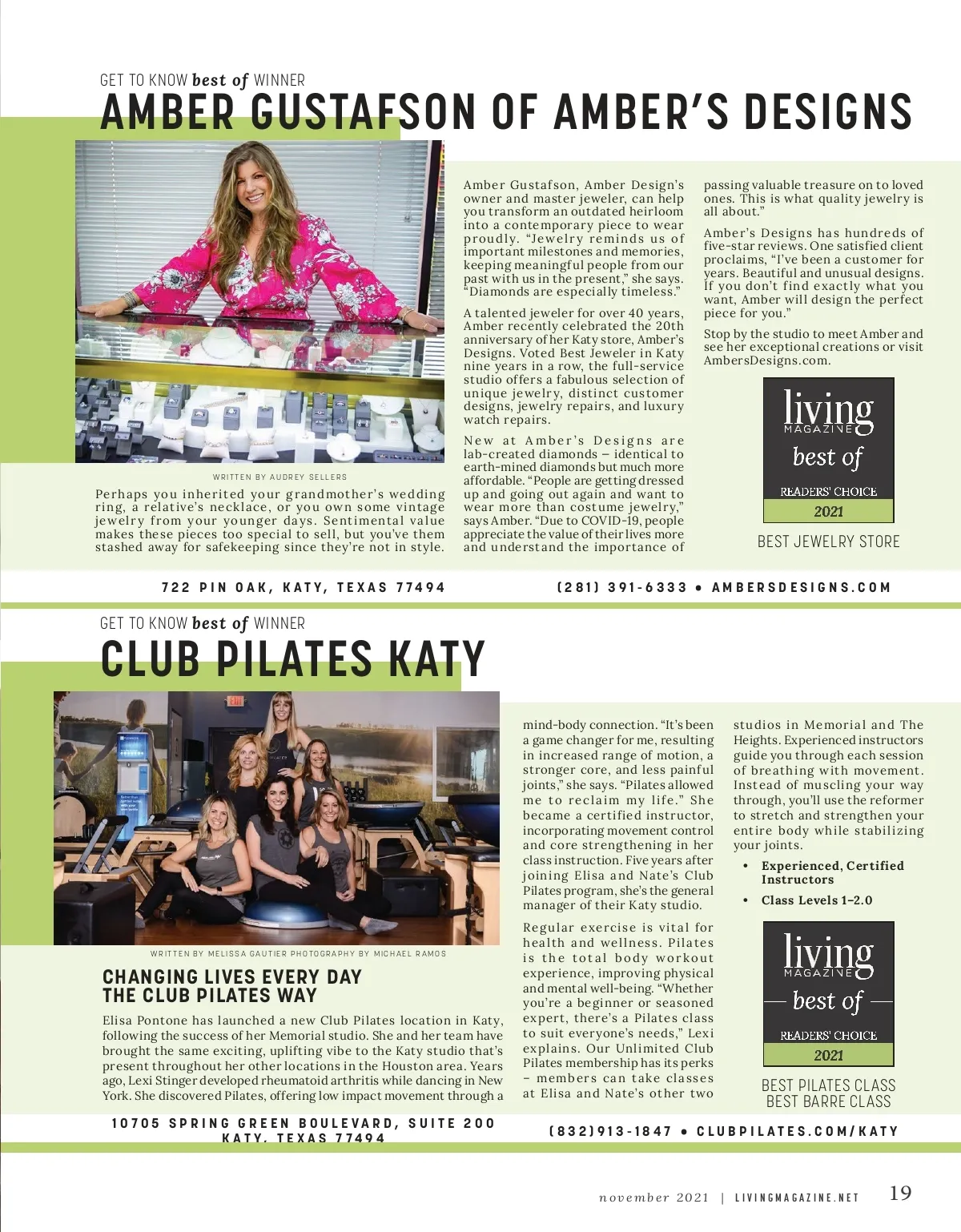 GET TO KNOW best of WINNER
AMBER GUSTAFSON OF AMBER'S DESIGNS

WRITTEN BY AUDREY SELLERS

Perhaps you inherited your grandmother's wedding ring, a relative's necklace, or you own some vintage jewelry from your younger days. Sentimental value makes these pieces too special to sell, but you've them stashed away for safekeeping since they're not in style.

Amber Gustafson, Amber Design's owner and master jeweler, can help you transform an outdated heirloom into a contemporary piece to wear proudly. "Jewelry reminds us of important milestones and memories, keeping meaningful people from our past with us in the present," she says. "Diamonds are especially timeless."

A talented jeweler for over 40 years, Amber recently celebrated the 20th anniversary of her Katy store, Amber's Designs. Voted Best Jeweler in Katy nine years in a row, the full-service studio offers a fabulous selection of unique jewelry, distinct customer designs, jewelry repairs, and luxury watch repairs.

New at Amber's Designs are lab-created diamonds – identical to earth-mined diamonds but much more affordable. "People are getting dressed up and going out again and want to wear more than costume jewelry," says Amber. "Due to COVID-19, people appreciate the value of their lives more and understand the importance of passing valuable treasure on to loved ones. This is what quality jewelry is all about."

Amber's Designs has hundreds of five-star reviews. One satisfied client proclaims, "I've been a customer for years. Beautiful and unusual designs. If you don't find exactly what you want, Amber will design the perfect piece for you."

Stop by the studio to meet Amber and see her exceptional creations or visit AmbersDesigns.com.

living MAGAZINE best of READERS' CHOICE 2021

BEST JEWELRY STORE

722 PIN OAK, KATY, TEXAS 77494
(281) 391-6333 • AMBERSDESIGNS.COM

GET TO KNOW best of WINNER
CLUB PILATES KATY

WRITTEN BY MELISSA GAUTIER PHOTOGRAPHY BY MICHAEL RAMOS

CHANGING LIVES EVERY DAY THE CLUB PILATES WAY

Elisa Pontone has launched a new Club Pilates location in Katy, following the success of her Memorial studio. She and her team have brought the same exciting, uplifting vibe to the Katy studio that's present throughout her other locations in the Houston area. Years ago, Lexi Stinger developed rheumatoid arthritis while dancing in New York. She discovered Pilates, offering low impact movement through a mind-body connection. "It's been a game changer for me, resulting in increased range of motion, a stronger core, and less painful joints," she says. "Pilates allowed me to reclaim my life." She became a certified instructor, incorporating movement control and core strengthening in her class instruction. Five years after joining Elisa and Nate's Club Pilates program, she's the general manager of their Katy studio.

Regular exercise is vital for health and wellness. Pilates is the total body workout experience, improving physical and mental well-being. "Whether you're a beginner or seasoned expert, there's a Pilates class to suit everyone's needs," Lexi explains. Our Unlimited Club Pilates membership has its perks – members can take classes at Elisa and Nate's other two studios in Memorial and The Heights. Experienced instructors guide you through each session of breathing with movement. Instead of muscling your way through, you'll use the reformer to stretch and strengthen your entire body while stabilizing your joints.

• Experienced, Certified Instructors
• Class Levels 1–2.0

living MAGAZINE best of READERS' CHOICE 2021

BEST PILATES CLASS
BEST BARRE CLASS

10705 SPRING GREEN BOULEVARD, SUITE 200 KATY, TEXAS 77494
(832)913-1847 • CLUBPILATES.COM/KATY

november 2021 | LIVINGMAGAZINE.NET 19